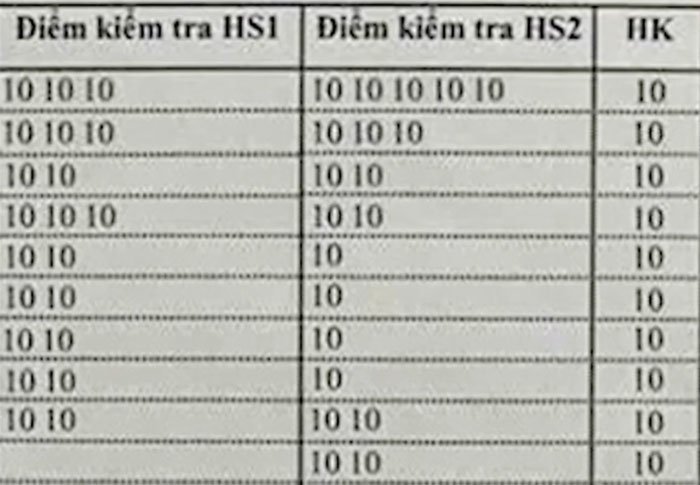 | Điểm kiểm tra HS1 | Điểm kiểm tra HS2 | HK |
|---|---|---|
| 10 10 10 | 10 10 10 10 10 | 10 |
| 10 10 10 | 10 10 10 | 10 |
| 10 10 | 10 10 | 10 |
| 10 10 10 | 10 10 | 10 |
| 10 10 | 10 | 10 |
| 10 10 | 10 | 10 |
| 10 10 | 10 | 10 |
| 10 10 | 10 | 10 |
| 10 10 | 10 10 | 10 |
|  | 10 10 | 10 |